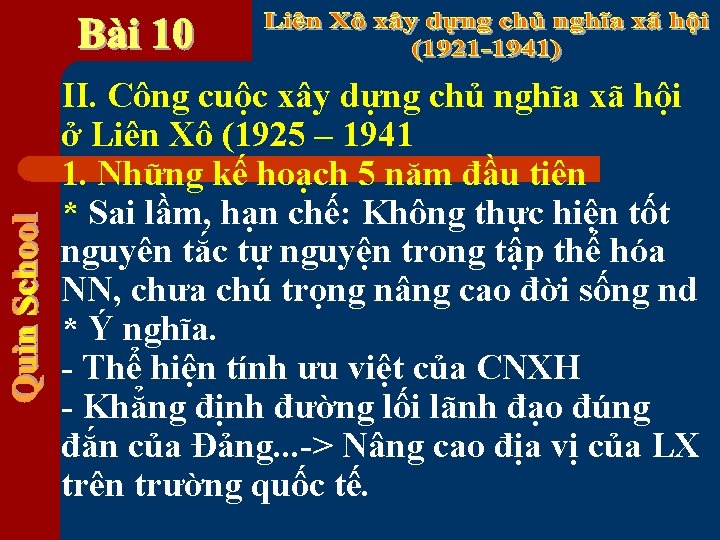 Bài 10

Liên Xô xây dựng chủ nghĩa xã hội (1921-1941)

Quin School

II. Công cuộc xây dựng chủ nghĩa xã hội ở Liên Xô (1925 – 1941

1. Những kế hoạch 5 năm đầu tiên

* Sai lầm, hạn chế: Không thực hiện tốt nguyên tắc tự nguyện trong tập thể hóa NN, chưa chú trọng nâng cao đời sống nd

* Ý nghĩa.

- Thể hiện tính ưu việt của CNXH

- Khẳng định đường lối lãnh đạo đúng đắn của Đảng...-> Nâng cao địa vị của LX trên trường quốc tế.